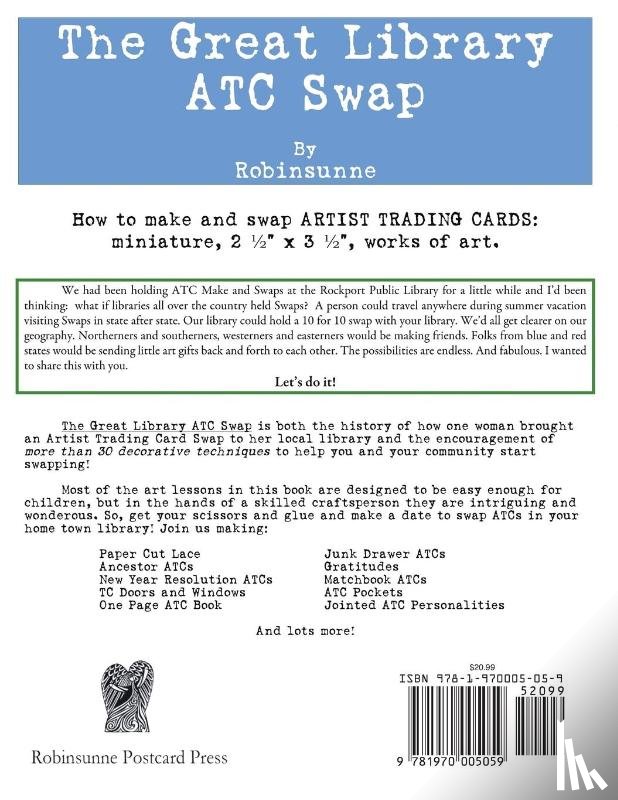 The Great Library ATC Swap

By Robinsunne

How to make and swap ARTIST TRADING CARDS: miniature, 2 ½" x 3 ½", works of art.

We had been holding ATC Make and Swaps at the Rockport Public Library for a little while and I'd been thinking: what if libraries all over the country held Swaps? A person could travel anywhere during summer vacation visiting Swaps in state after state. Our library could hold a 10 for 10 swap with your library. We'd all get clearer on our geography. Northerners and southerners, westerners and easterners would be making friends. Folks from blue and red states would be sending little art gifts back and forth to each other. The possibilities are endless. And fabulous. I wanted to share this with you.

Let's do it!

The Great Library ATC Swap is both the history of how one woman brought an Artist Trading Card Swap to her local library and the encouragement of more than 30 decorative techniques to help you and your community start swapping!

Most of the art lessons in this book are designed to be easy enough for children, but in the hands of a skilled craftsperson they are intriguing and wonderous. So, get your scissors and glue and make a date to swap ATCs in your home town library! Join us making:

Paper Cut Lace
Ancestor ATCs
New Year Resolution ATCs
TC Doors and Windows
One Page ATC Book

Junk Drawer ATCs
Gratitudes
Matchbook ATCs
ATC Pockets
Jointed ATC Personalities

And lots more!

Robinsunne Postcard Press

$20.99
ISBN 978-1-970005-05-9
52099
9 781970 005059